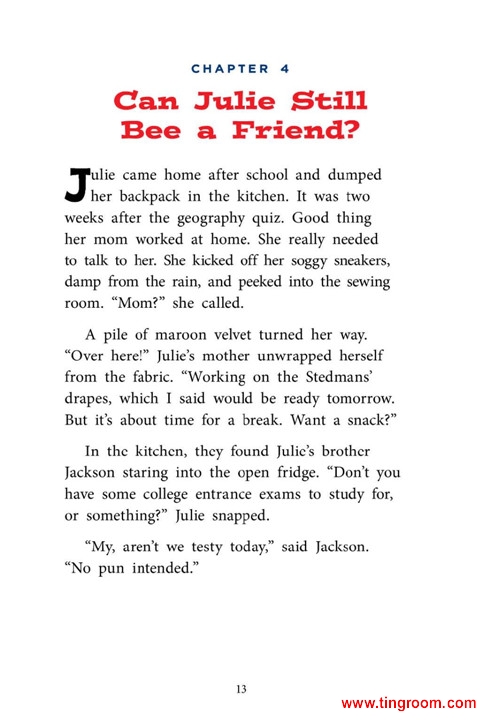 CHAPTER 4

Can Julie Still Bee a Friend?

Julie came home after school and dumped her backpack in the kitchen. It was two weeks after the geography quiz. Good thing her mom worked at home. She really needed to talk to her. She kicked off her soggy sneakers, damp from the rain, and peeked into the sewing room. "Mom?" she called.

A pile of maroon velvet turned her way. "Over here!" Julie's mother unwrapped herself from the fabric. "Working on the Stedmans' drapes, which I said would be ready tomorrow. But it's about time for a break. Want a snack?"

In the kitchen, they found Julie's brother Jackson staring into the open fridge. "Don't you have some college entrance exams to study for, or something?" Julie snapped.

"My, aren't we testy today," said Jackson. "No pun intended."

13

www.tingroom.com